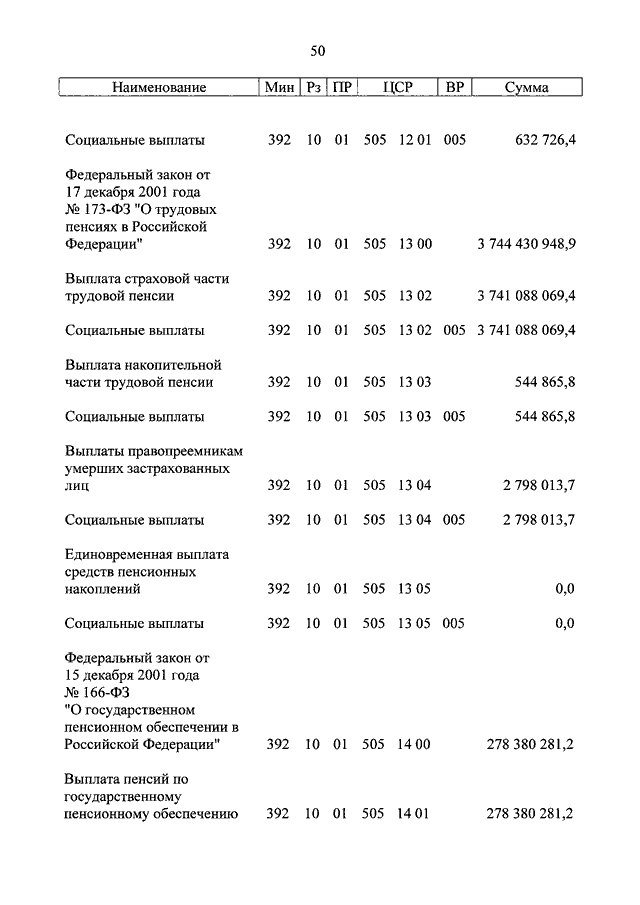 50

| Наименование | Мин | Рз | ПР | ЦСР | ВР | Сумма |
|---|---|---|---|---|---|---|
| Социальные выплаты | 392 | 10 | 01 | 505 12 01 | 005 | 632 726,4 |
| Федеральный закон от 17 декабря 2001 года № 173-ФЗ "О трудовых пенсиях в Российской Федерации" | 392 | 10 | 01 | 505 13 00 | | 3 744 430 948,9 |
| Выплата страховой части трудовой пенсии | 392 | 10 | 01 | 505 13 02 | | 3 741 088 069,4 |
| Социальные выплаты | 392 | 10 | 01 | 505 13 02 | 005 | 3 741 088 069,4 |
| Выплата накопительной части трудовой пенсии | 392 | 10 | 01 | 505 13 03 | | 544 865,8 |
| Социальные выплаты | 392 | 10 | 01 | 505 13 03 | 005 | 544 865,8 |
| Выплаты правопреемникам умерших застрахованных лиц | 392 | 10 | 01 | 505 13 04 | | 2 798 013,7 |
| Социальные выплаты | 392 | 10 | 01 | 505 13 04 | 005 | 2 798 013,7 |
| Единовременная выплата средств пенсионных накоплений | 392 | 10 | 01 | 505 13 05 | | 0,0 |
| Социальные выплаты | 392 | 10 | 01 | 505 13 05 | 005 | 0,0 |
| Федеральный закон от 15 декабря 2001 года № 166-ФЗ "О государственном пенсионном обеспечении в Российской Федерации" | 392 | 10 | 01 | 505 14 00 | | 278 380 281,2 |
| Выплата пенсий по государственному пенсионному обеспечению | 392 | 10 | 01 | 505 14 01 | | 278 380 281,2 |